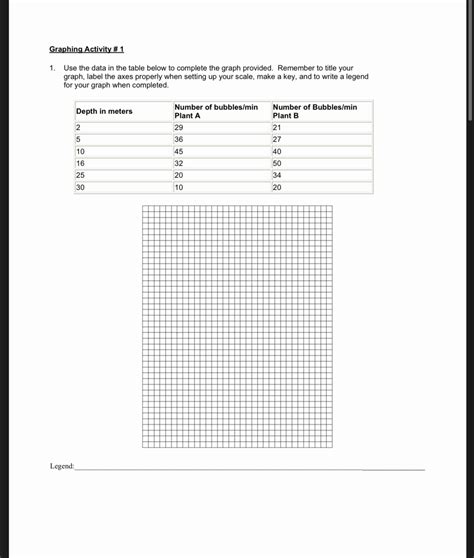 Graphing Activity # 1

1. Use the data in the table below to complete the graph provided. Remember to title your graph, label the axes properly when setting up your scale, make a key, and to write a legend for your graph when completed.

| Depth in meters | Number of bubbles/min Plant A | Number of Bubbles/min Plant B |
|---|---|---|
| 2 | 29 | 21 |
| 5 | 36 | 27 |
| 10 | 45 | 40 |
| 16 | 32 | 50 |
| 25 | 20 | 34 |
| 30 | 10 | 20 |

Legend: